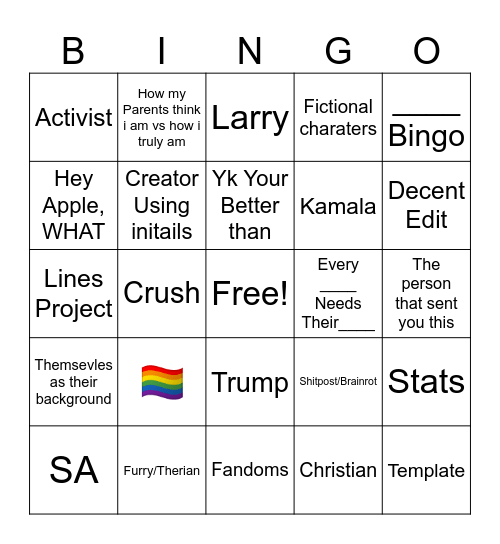 | B | I | N | G | O |
|---|---|---|---|---|
| Activist | How my Parents think i am vs how i truly am | Larry | Fictional charaters | _____ Bingo |
| Hey Apple, WHAT | Creator Using initails | Yk Your Better than | Kamala | Decent Edit |
| Lines Project | Crush | Free! | Every ____ Needs Their____ | The person that sent you this |
| Themsevles as their background | 🏳️‍🌈 | Trump | Shitpost/Brainrot | Stats |
| SA | Furry/Therian | Fandoms | Christian | Template |